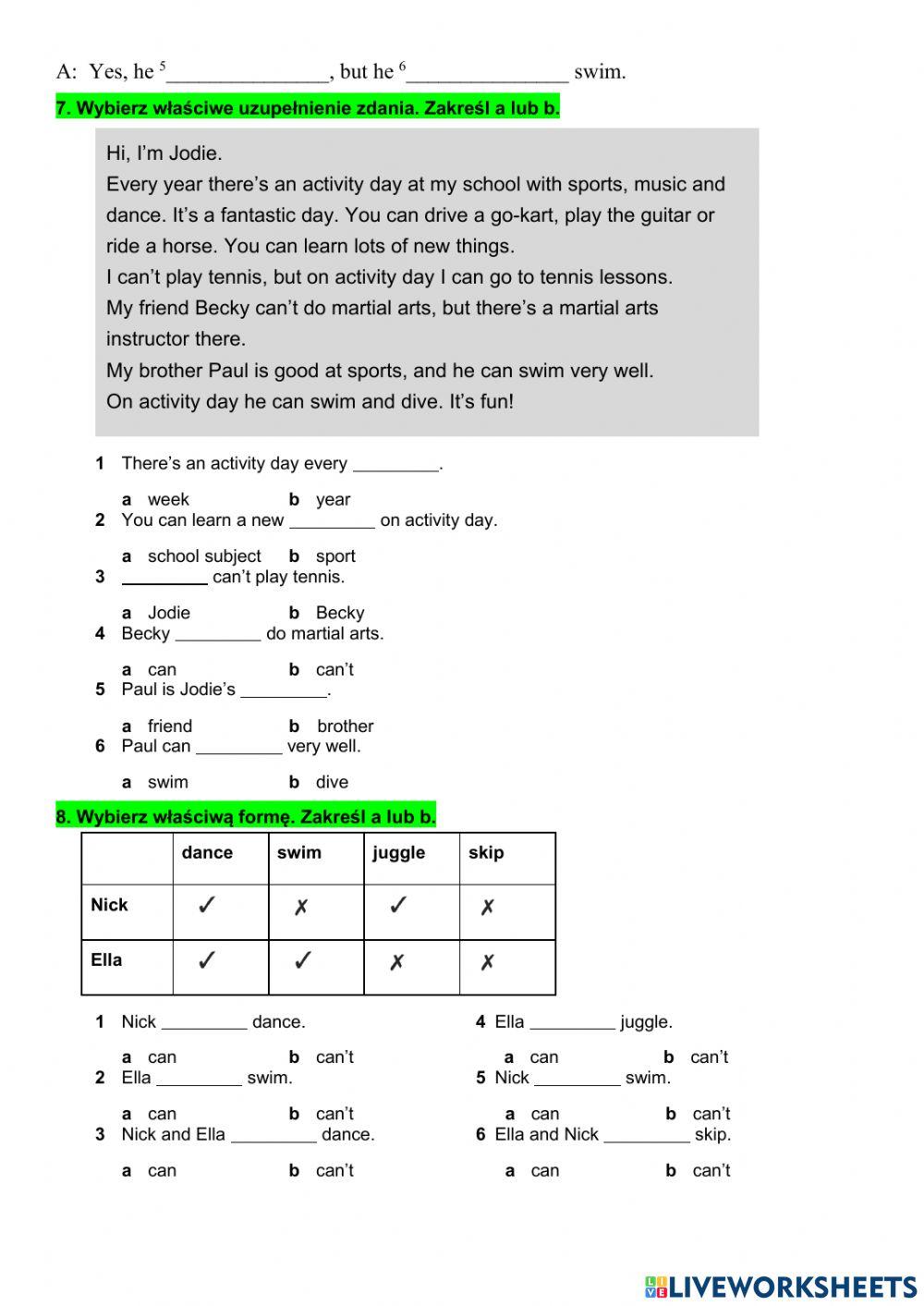 A: Yes, he $^5$_______________, but he $^6$_______________ swim.

7. Wybierz właściwe uzupełnienie zdania. Zakreśl a lub b.

Hi, I'm Jodie.
Every year there's an activity day at my school with sports, music and dance. It's a fantastic day. You can drive a go-kart, play the guitar or ride a horse. You can learn lots of new things.
I can't play tennis, but on activity day I can go to tennis lessons.
My friend Becky can't do martial arts, but there's a martial arts instructor there.
My brother Paul is good at sports, and he can swim very well.
On activity day he can swim and dive. It's fun!

1 There's an activity day every _________.
a week b year
2 You can learn a new _________ on activity day.
a school subject b sport
3 _________ can't play tennis.
a Jodie b Becky
4 Becky _________ do martial arts.
a can b can't
5 Paul is Jodie's _________.
a friend b brother
6 Paul can _________ very well.
a swim b dive

8. Wybierz właściwą formę. Zakreśl a lub b.

| | dance | swim | juggle | skip |
|---|---|---|---|---|
| Nick | ✓ | ✗ | ✓ | ✗ |
| Ella | ✓ | ✓ | ✗ | ✗ |

1 Nick _________ dance.
a can b can't
2 Ella _________ swim.
a can b can't
3 Nick and Ella _________ dance.
a can b can't

4 Ella _________ juggle.
a can b can't
5 Nick _________ swim.
a can b can't
6 Ella and Nick _________ skip.
a can b can't

LIVEWORKSHEETS